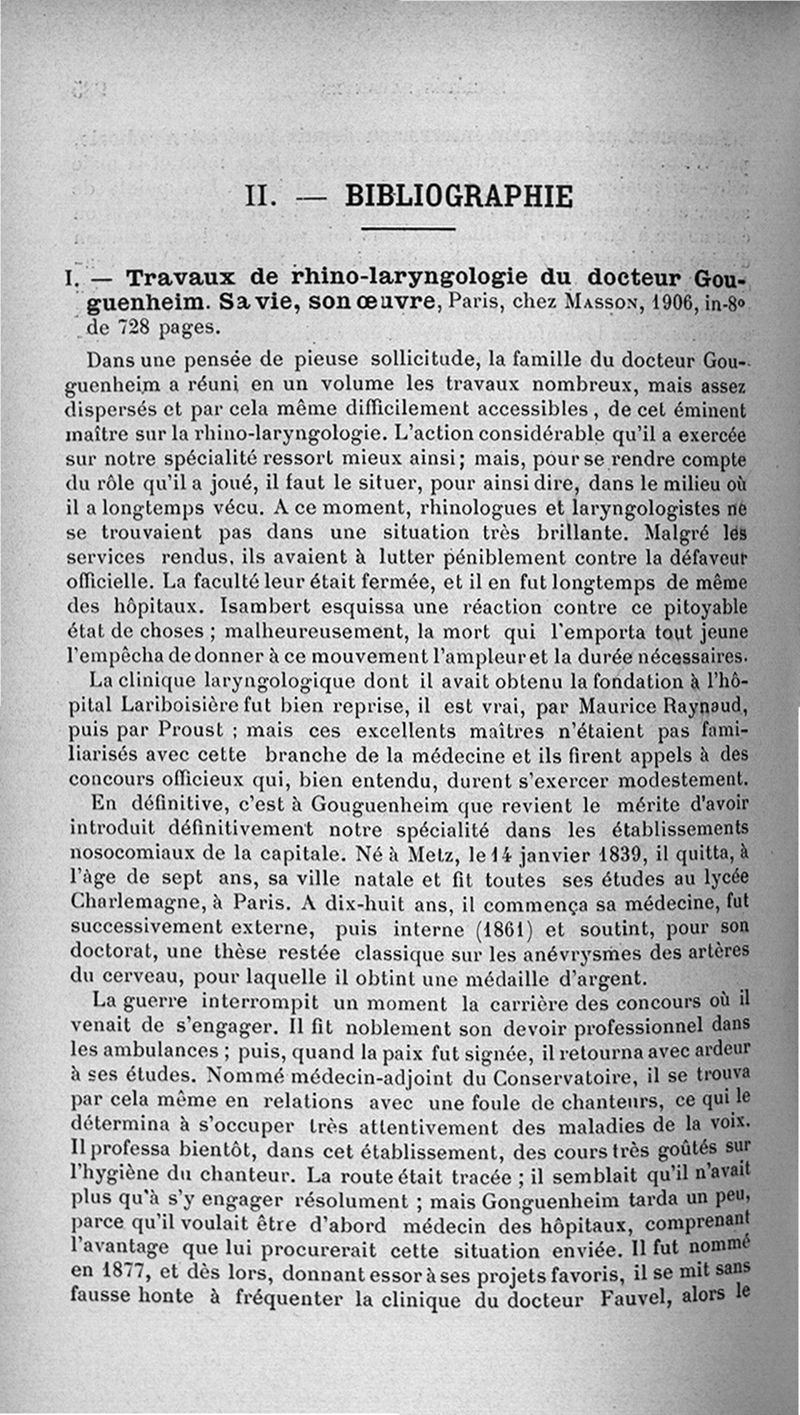 II. — BIBLIOGRAPHIE

I. — Travaux de rhino-laryngologie du docteur Gouguenheim. Sa vie, son œuvre, Paris, chez Masson, 1906, in-8° de 728 pages.

Dans une pensée de pieuse sollicitude, la famille du docteur Gouguenheim a réuni en un volume les travaux nombreux, mais assez dispersés et par cela même difficilement accessibles, de cet éminent maître sur la rhino-laryngologie. L'action considérable qu'il a exercée sur notre spécialité ressort mieux ainsi; mais, pour se rendre compte du rôle qu'il a joué, il faut le situer, pour ainsi dire, dans le milieu où il a longtemps vécu. A ce moment, rhinologues et laryngologistes ne se trouvaient pas dans une situation très brillante. Malgré les services rendus, ils avaient à lutter péniblement contre la défaveur officielle. La faculté leur était fermée, et il en fut longtemps de même des hôpitaux. Isambert esquissa une réaction contre ce pitoyable état de choses ; malheureusement, la mort qui l'emporta tout jeune l'empêcha de donner à ce mouvement l'ampleur et la durée nécessaires. La clinique laryngologique dont il avait obtenu la fondation à l'hôpital Lariboisière fut bien reprise, il est vrai, par Maurice Raynaud, puis par Proust ; mais ces excellents maîtres n'étaient pas familiarisés avec cette branche de la médecine et ils firent appels à des concours officieux qui, bien entendu, durent s'exercer modestement.

En définitive, c'est à Gouguenheim que revient le mérite d'avoir introduit définitivement notre spécialité dans les établissements nosocomiaux de la capitale. Né à Metz, le 14 janvier 1839, il quitta, à l'âge de sept ans, sa ville natale et fit toutes ses études au lycée Charlemagne, à Paris. A dix-huit ans, il commença sa médecine, fut successivement externe, puis interne (1861) et soutint, pour son doctorat, une thèse restée classique sur les anévrysmes des artères du cerveau, pour laquelle il obtint une médaille d'argent.

La guerre interrompit un moment la carrière des concours où il venait de s'engager. Il fit noblement son devoir professionnel dans les ambulances ; puis, quand la paix fut signée, il retourna avec ardeur à ses études. Nommé médecin-adjoint du Conservatoire, il se trouva par cela même en relations avec une foule de chanteurs, ce qui le détermina à s'occuper très attentivement des maladies de la voix. Il professa bientôt, dans cet établissement, des cours très goûtés sur l'hygiène du chanteur. La route était tracée ; il semblait qu'il n'avait plus qu'à s'y engager résolument ; mais Gonguenheim tarda un peu, parce qu'il voulait être d'abord médecin des hôpitaux, comprenant l'avantage que lui procurerait cette situation enviée. Il fut nommé en 1877, et dès lors, donnant essor à ses projets favoris, il se mit sans fausse honte à fréquenter la clinique du docteur Fauvel, alors le